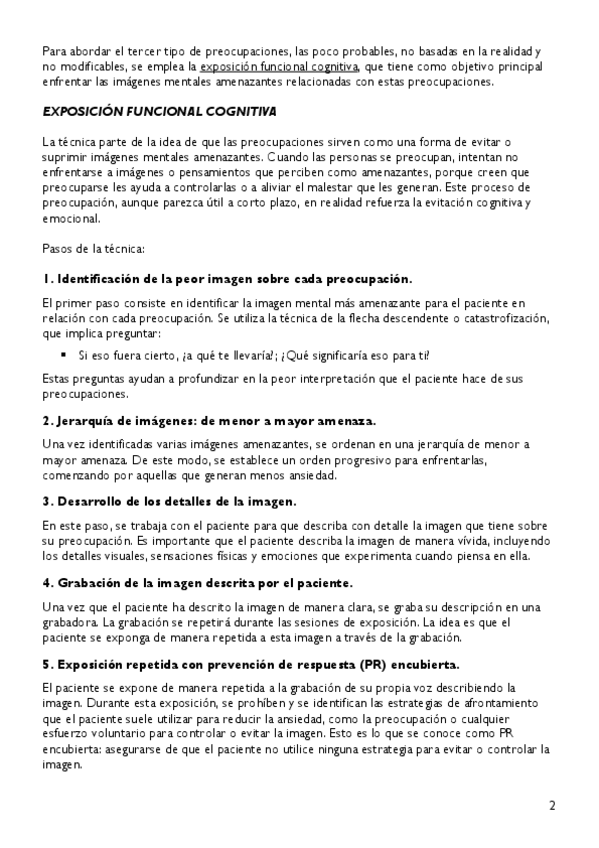 Para abordar el tercer tipo de preocupaciones, las poco probables, no basadas en la realidad y no modificables, se emplea la exposición funcional cognitiva, que tiene como objetivo principal enfrentar las imágenes mentales amenazantes relacionadas con estas preocupaciones.

EXPOSICIÓN FUNCIONAL COGNITIVA

La técnica parte de la idea de que las preocupaciones sirven como una forma de evitar o suprimir imágenes mentales amenazantes. Cuando las personas se preocupan, intentan no enfrentarse a imágenes o pensamientos que perciben como amenazantes, porque creen que preocuparse les ayuda a controlarlas o a aliviar el malestar que les generan. Este proceso de preocupación, aunque parezca útil a corto plazo, en realidad refuerza la evitación cognitiva y emocional.

Pasos de la técnica:

1. Identificación de la peor imagen sobre cada preocupación.

El primer paso consiste en identificar la imagen mental más amenazante para el paciente en relación con cada preocupación. Se utiliza la técnica de la flecha descendente o catastrofización, que implica preguntar:

▪ Si eso fuera cierto, ¿a qué te llevaría?; ¿Qué significaría eso para ti?

Estas preguntas ayudan a profundizar en la peor interpretación que el paciente hace de sus preocupaciones.

2. Jerarquía de imágenes: de menor a mayor amenaza.

Una vez identificadas varias imágenes amenazantes, se ordenan en una jerarquía de menor a mayor amenaza. De este modo, se establece un orden progresivo para enfrentarlas, comenzando por aquellas que generan menos ansiedad.

3. Desarrollo de los detalles de la imagen.

En este paso, se trabaja con el paciente para que describa con detalle la imagen que tiene sobre su preocupación. Es importante que el paciente describa la imagen de manera vívida, incluyendo los detalles visuales, sensaciones físicas y emociones que experimenta cuando piensa en ella.

4. Grabación de la imagen descrita por el paciente.

Una vez que el paciente ha descrito la imagen de manera clara, se graba su descripción en una grabadora. La grabación se repetirá durante las sesiones de exposición. La idea es que el paciente se exponga de manera repetida a esta imagen a través de la grabación.

5. Exposición repetida con prevención de respuesta (PR) encubierta.

El paciente se expone de manera repetida a la grabación de su propia voz describiendo la imagen. Durante esta exposición, se prohíben y se identifican las estrategias de afrontamiento que el paciente suele utilizar para reducir la ansiedad, como la preocupación o cualquier esfuerzo voluntario para controlar o evitar la imagen. Esto es lo que se conoce como PR encubierta: asegurarse de que el paciente no utilice ninguna estrategia para evitar o controlar la imagen.

2